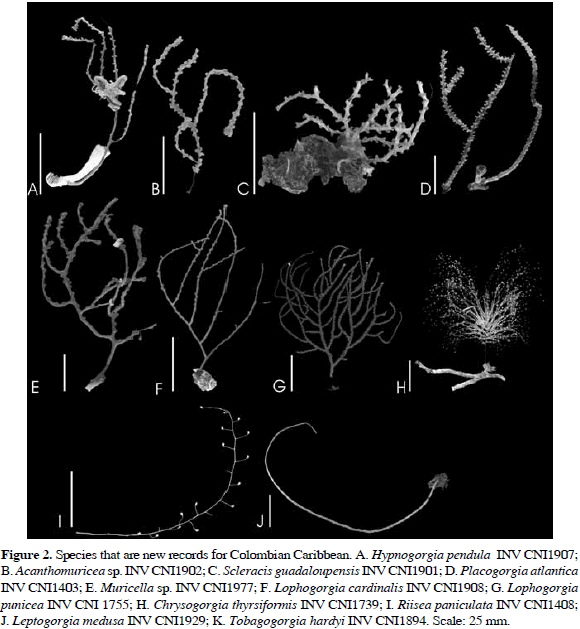 A B C D E F G H I J

**Figure 2.** Species that are new records for Colombian Caribbean. A. *Hypnogorgia pendula* INV CNI1907; B. *Acanthomuricea* sp. INV CNI1902; C. *Scleracis guadaloupensis* INV CNI1901; D. *Placogorgia atlantica* INV CNI1403; E. *Muricella* sp. INV CNI1977; F. *Lophogorgia cardinalis* INV CNI1908; G. *Lophogorgia punicea* INV CNI 1755; H. *Chrysogorgia thyrsiformis* INV CNI1739; I. *Riisea paniculata* INV CNI1408; J. *Leptogorgia medusa* INV CNI1929; K. *Tobagogorgia hardyi* INV CNI1894. Scale: 25 mm.